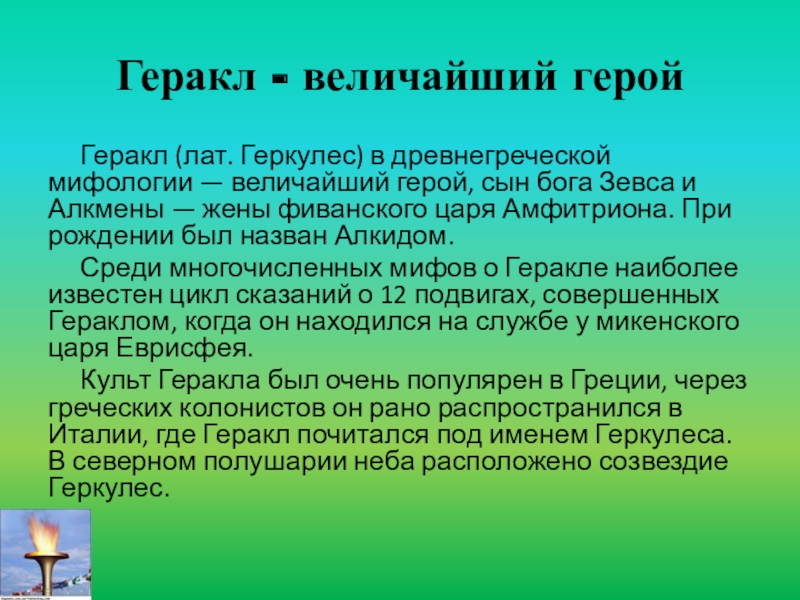 Геракл - величайший герой

Геракл (лат. Геркулес) в древнегреческой мифологии — величайший герой, сын бога Зевса и Алкмены — жены фиванского царя Амфитриона. При рождении был назван Алкидом.

Среди многочисленных мифов о Геракле наиболее известен цикл сказаний о 12 подвигах, совершенных Гераклом, когда он находился на службе у микенского царя Еврисфея.

Культ Геракла был очень популярен в Греции, через греческих колонистов он рано распространился в Италии, где Геракл почитался под именем Геркулеса. В северном полушарии неба расположено созвездие Геркулес.